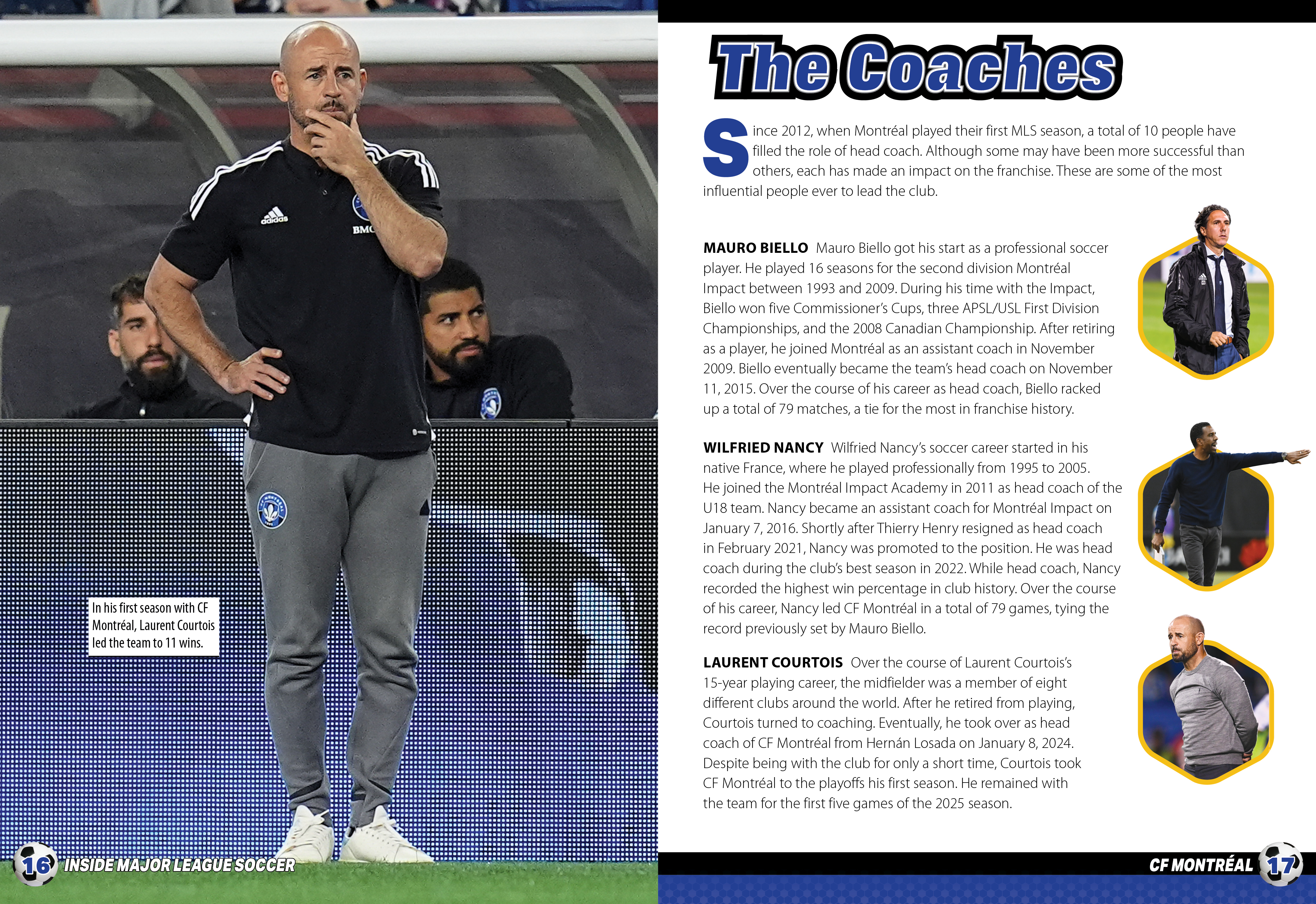 In his first season with CF Montréal, Laurent Courtois led the team to 11 wins.

16 INSIDE MAJOR LEAGUE SOCCER

The Coaches

Since 2012, when Montréal played their first MLS season, a total of 10 people have filled the role of head coach. Although some may have been more successful than others, each has made an impact on the franchise. These are some of the most influential people ever to lead the club.

MAURO BIELLO Mauro Biello got his start as a professional soccer player. He played 16 seasons for the second division Montréal Impact between 1993 and 2009. During his time with the Impact, Biello won five Commissioner's Cups, three APSL/USL First Division Championships, and the 2008 Canadian Championship. After retiring as a player, he joined Montréal as an assistant coach in November 2009. Biello eventually became the team's head coach on November 11, 2015. Over the course of his career as head coach, Biello racked up a total of 79 matches, a tie for the most in franchise history.

WILFRIED NANCY Wilfried Nancy's soccer career started in his native France, where he played professionally from 1995 to 2005. He joined the Montréal Impact Academy in 2011 as head coach of the U18 team. Nancy became an assistant coach for Montréal Impact on January 7, 2016. Shortly after Thierry Henry resigned as head coach in February 2021, Nancy was promoted to the position. He was head coach during the club's best season in 2022. While head coach, Nancy recorded the highest win percentage in club history. Over the course of his career, Nancy led CF Montréal in a total of 79 games, tying the record previously set by Mauro Biello.

LAURENT COURTOIS Over the course of Laurent Courtois's 15-year playing career, the midfielder was a member of eight different clubs around the world. After he retired from playing, Courtois turned to coaching. Eventually, he took over as head coach of CF Montréal from Hernán Losada on January 8, 2024. Despite being with the club for only a short time, Courtois took CF Montréal to the playoffs his first season. He remained with the team for the first five games of the 2025 season.

CF MONTRÉAL 17